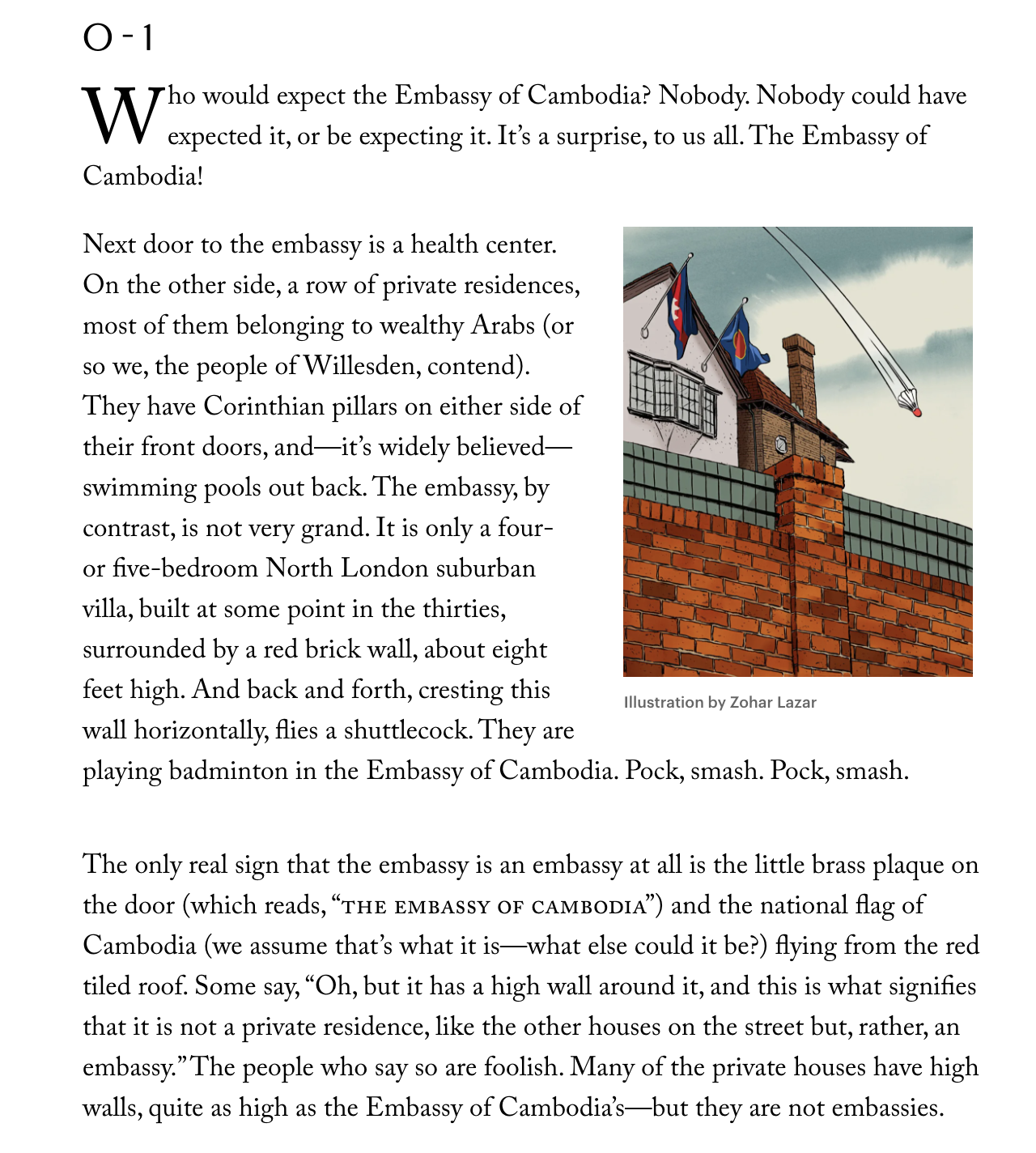 0 - 1

Who would expect the Embassy of Cambodia? Nobody. Nobody could have expected it, or be expecting it. It's a surprise, to us all. The Embassy of Cambodia!

Next door to the embassy is a health center. On the other side, a row of private residences, most of them belonging to wealthy Arabs (or so we, the people of Willesden, contend). They have Corinthian pillars on either side of their front doors, and—it's widely believed—swimming pools out back. The embassy, by contrast, is not very grand. It is only a four- or five-bedroom North London suburban villa, built at some point in the thirties, surrounded by a red brick wall, about eight feet high. And back and forth, cresting this wall horizontally, flies a shuttlecock. They are playing badminton in the Embassy of Cambodia. Pock, smash. Pock, smash.

Illustration by Zohar Lazar

The only real sign that the embassy is an embassy at all is the little brass plaque on the door (which reads, "THE EMBASSY OF CAMBODIA") and the national flag of Cambodia (we assume that's what it is—what else could it be?) flying from the red tiled roof. Some say, "Oh, but it has a high wall around it, and this is what signifies that it is not a private residence, like the other houses on the street but, rather, an embassy." The people who say so are foolish. Many of the private houses have high walls, quite as high as the Embassy of Cambodia's—but they are not embassies.